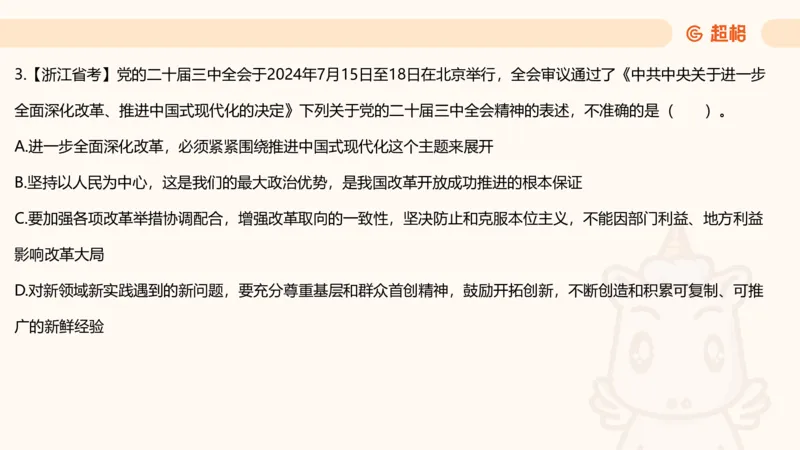 超格

3.【浙江省考】党的二十届三中全会于2024年7月15日至18日在北京举行，全会审议通过了《中共中央关于进一步全面深化改革、推进中国式现代化的决定》下列关于党的二十届三中全会精神的表述，不准确的是（　　）。

A.进一步全面深化改革，必须紧紧围绕推进中国式现代化这个主题来展开

B.坚持以人民为中心，这是我们的最大政治优势，是我国改革开放成功推进的根本保证

C.要加强各项改革举措协调配合，增强改革取向的一致性，坚决防止和克服本位主义，不能因部门利益、地方利益影响改革大局

D.对新领域新实践遇到的新问题，要充分尊重基层和群众首创精神，鼓励开拓创新，不断创造和积累可复制、可推广的新鲜经验